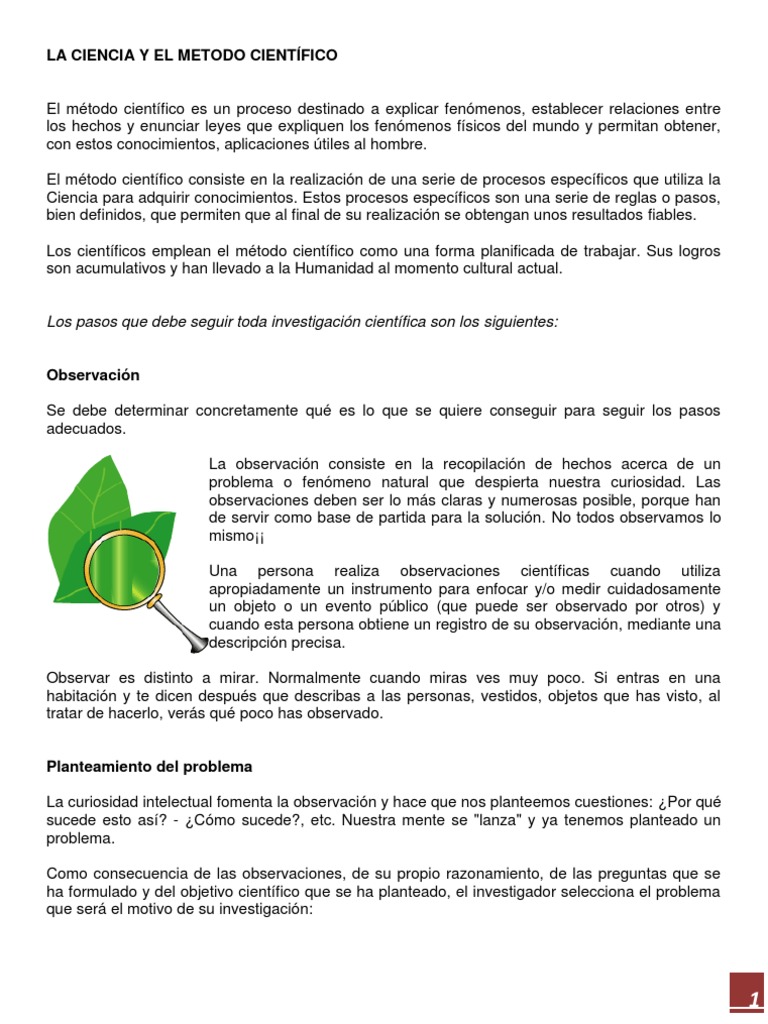 LA CIENCIA Y EL METODO CIENTÍFICO

El método científico es un proceso destinado a explicar fenómenos, establecer relaciones entre los hechos y enunciar leyes que expliquen los fenómenos físicos del mundo y permitan obtener, con estos conocimientos, aplicaciones útiles al hombre.

El método científico consiste en la realización de una serie de procesos específicos que utiliza la Ciencia para adquirir conocimientos. Estos procesos específicos son una serie de reglas o pasos, bien definidos, que permiten que al final de su realización se obtengan unos resultados fiables.

Los científicos emplean el método científico como una forma planificada de trabajar. Sus logros son acumulativos y han llevado a la Humanidad al momento cultural actual.

Los pasos que debe seguir toda investigación científica son los siguientes:

Observación

Se debe determinar concretamente qué es lo que se quiere conseguir para seguir los pasos adecuados.

La observación consiste en la recopilación de hechos acerca de un problema o fenómeno natural que despierta nuestra curiosidad. Las observaciones deben ser lo más claras y numerosas posible, porque han de servir como base de partida para la solución. No todos observamos lo mismo¡¡

Una persona realiza observaciones científicas cuando utiliza apropiadamente un instrumento para enfocar y/o medir cuidadosamente un objeto o un evento público (que puede ser observado por otros) y cuando esta persona obtiene un registro de su observación, mediante una descripción precisa.

Observar es distinto a mirar. Normalmente cuando miras ves muy poco. Si entras en una habitación y te dicen después que describas a las personas, vestidos, objetos que has visto, al tratar de hacerlo, verás qué poco has observado.

Planteamiento del problema

La curiosidad intelectual fomenta la observación y hace que nos planteemos cuestiones: ¿Por qué sucede esto así? - ¿Cómo sucede?, etc. Nuestra mente se "lanza" y ya tenemos planteado un problema.

Como consecuencia de las observaciones, de su propio razonamiento, de las preguntas que se ha formulado y del objetivo científico que se ha planteado, el investigador selecciona el problema que será el motivo de su investigación:

1